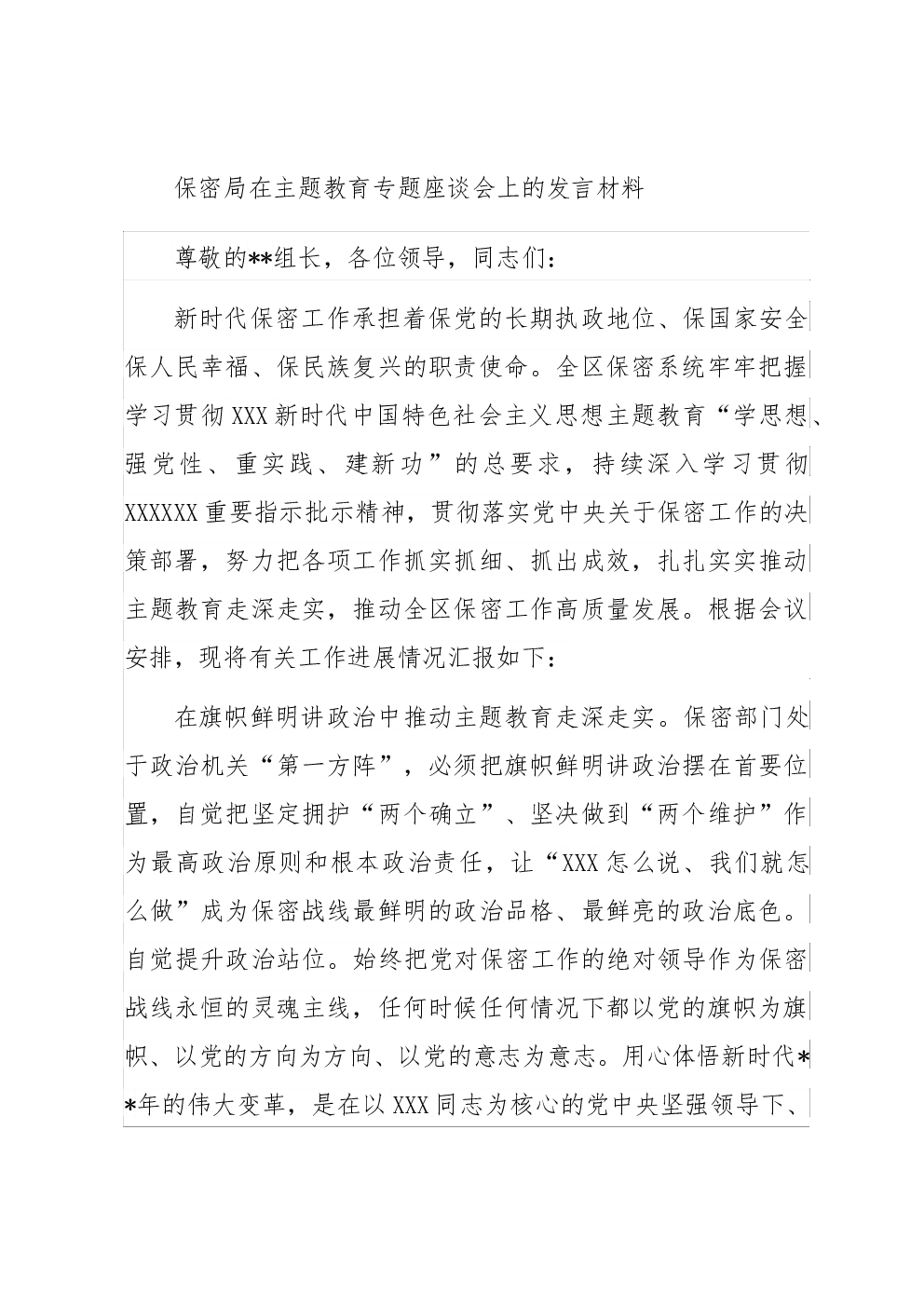 保密局在主题教育专题座谈会上的发言材料

尊敬的**组长，各位领导，同志们：

新时代保密工作承担着保党的长期执政地位、保国家安全保人民幸福、保民族复兴的职责使命。全区保密系统牢牢把握学习贯彻XXX新时代中国特色社会主义思想主题教育“学思想、强党性、重实践、建新功”的总要求，持续深入学习贯彻XXXXXX重要指示批示精神，贯彻落实党中央关于保密工作的决策部署，努力把各项工作抓实抓细、抓出成效，扎扎实实推动主题教育走深走实，推动全区保密工作高质量发展。根据会议安排，现将有关工作进展情况汇报如下：

在旗帜鲜明讲政治中推动主题教育走深走实。保密部门处于政治机关“第一方阵”，必须把旗帜鲜明讲政治摆在首要位置，自觉把坚定拥护“两个确立”、坚决做到“两个维护”作为最高政治原则和根本政治责任，让“XXX怎么说、我们就怎么做”成为保密战线最鲜明的政治品格、最鲜亮的政治底色。自觉提升政治站位。始终把党对保密工作的绝对领导作为保密战线永恒的灵魂主线，任何时候任何情况下都以党的旗帜为旗帜、以党的方向为方向、以党的意志为意志。用心体悟新时代**年的伟大变革，是在以XXX同志为核心的党中央坚强领导下、